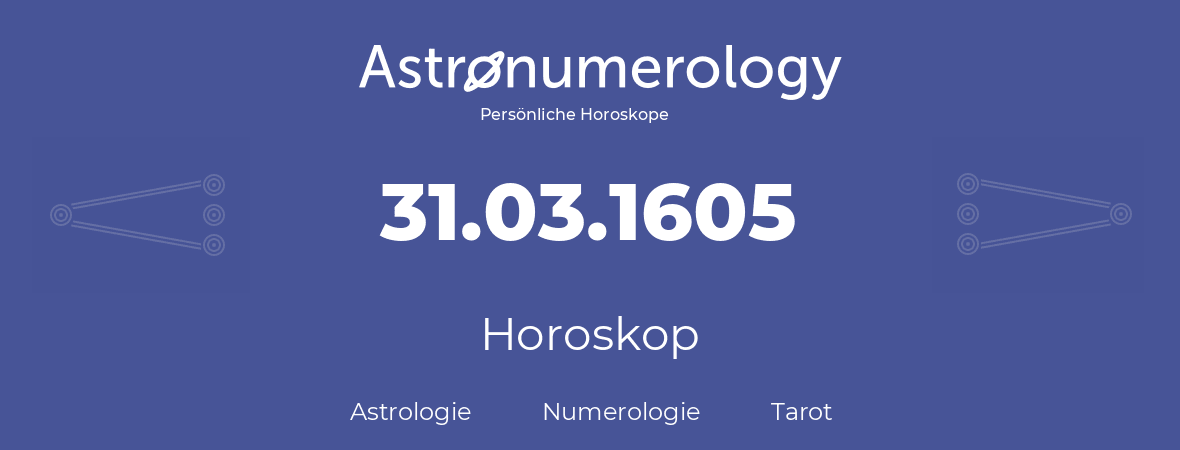 Astronumerology
Persönliche Horoskope

31.03.1605

Horoskop

Astrologie Numerologie Tarot